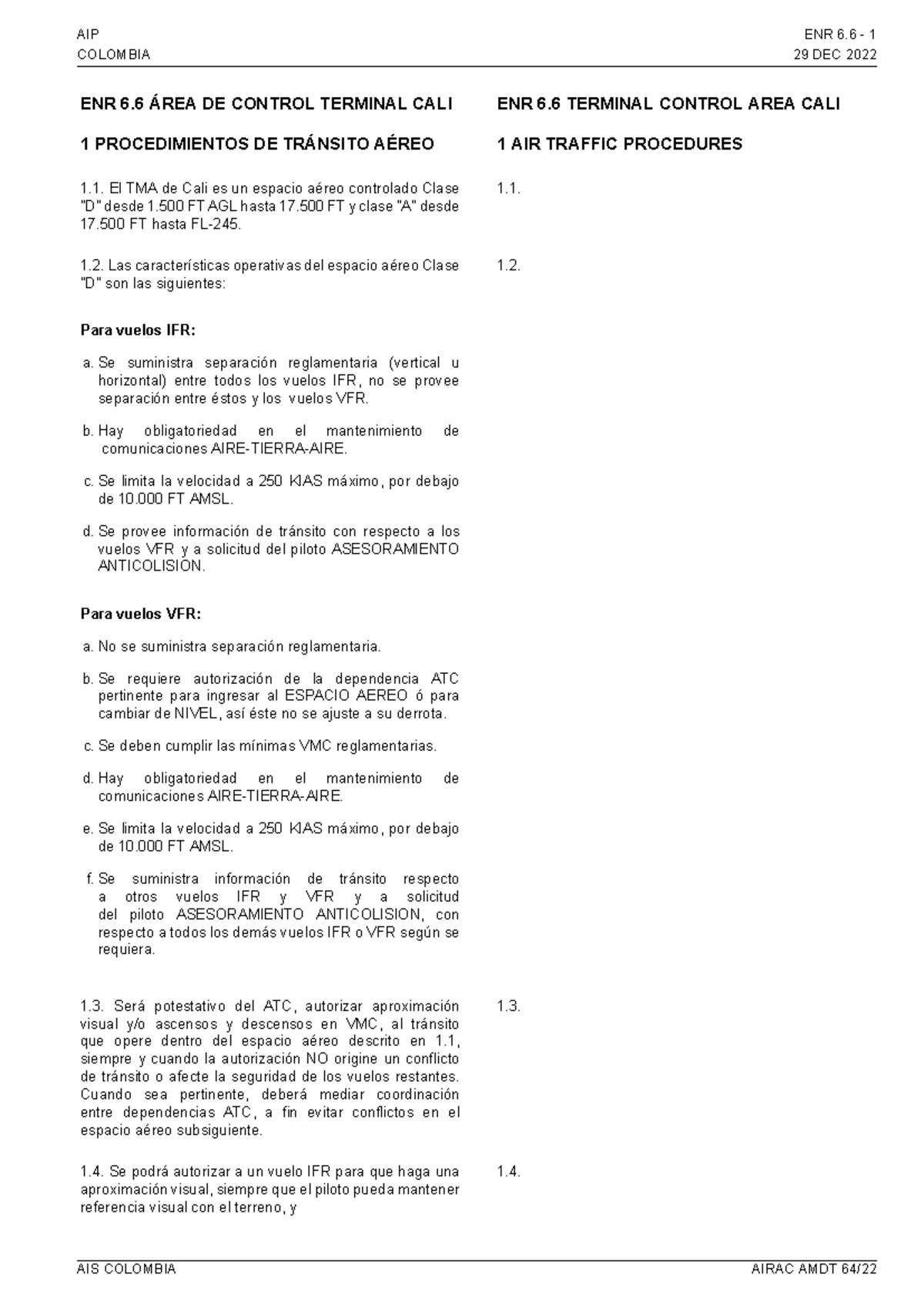 AIP
COLOMBIA

ENR 6.6 - 1
29 DEC 2022

ENR 6.6 ÁREA DE CONTROL TERMINAL CALI

1 PROCEDIMIENTOS DE TRÁNSITO AÉREO

1.1. El TMA de Cali es un espacio aéreo controlado Clase "D" desde 1.500 FT AGL hasta 17.500 FT y clase "A" desde 17.500 FT hasta FL-245.

1.2. Las características operativas del espacio aéreo Clase "D" son las siguientes:

Para vuelos IFR:

a. Se suministra separación reglamentaria (vertical u horizontal) entre todos los vuelos IFR, no se provee separación entre éstos y los vuelos VFR.

b. Hay obligatoriedad en el mantenimiento de comunicaciones AIRE-TIERRA-AIRE.

c. Se limita la velocidad a 250 KIAS máximo, por debajo de 10.000 FT AMSL.

d. Se provee información de tránsito con respecto a los vuelos VFR y a solicitud del piloto ASESORAMIENTO ANTICOLISION.

Para vuelos VFR:

a. No se suministra separación reglamentaria.

b. Se requiere autorización de la dependencia ATC pertinente para ingresar al ESPACIO AEREO ó para cambiar de NIVEL, así éste no se ajuste a su derrota.

c. Se deben cumplir las mínimas VMC reglamentarias.

d. Hay obligatoriedad en el mantenimiento de comunicaciones AIRE-TIERRA-AIRE.

e. Se limita la velocidad a 250 KIAS máximo, por debajo de 10.000 FT AMSL.

f. Se suministra información de tránsito respecto a otros vuelos IFR y VFR y a solicitud del piloto ASESORAMIENTO ANTICOLISION, con respecto a todos los demás vuelos IFR o VFR según se requiera.

1.3. Será potestativo del ATC, autorizar aproximación visual y/o ascensos y descensos en VMC, al tránsito que opere dentro del espacio aéreo descrito en 1.1, siempre y cuando la autorización NO origine un conflicto de tránsito o afecte la seguridad de los vuelos restantes. Cuando sea pertinente, deberá mediar coordinación entre dependencias ATC, a fin evitar conflictos en el espacio aéreo subsiguiente.

1.4. Se podrá autorizar a un vuelo IFR para que haga una aproximación visual, siempre que el piloto pueda mantener referencia visual con el terreno, y

ENR 6.6 TERMINAL CONTROL AREA CALI

1 AIR TRAFFIC PROCEDURES

1.1.

1.2.

1.3.

1.4.

AIS COLOMBIA

AIRAC AMDT 64/22